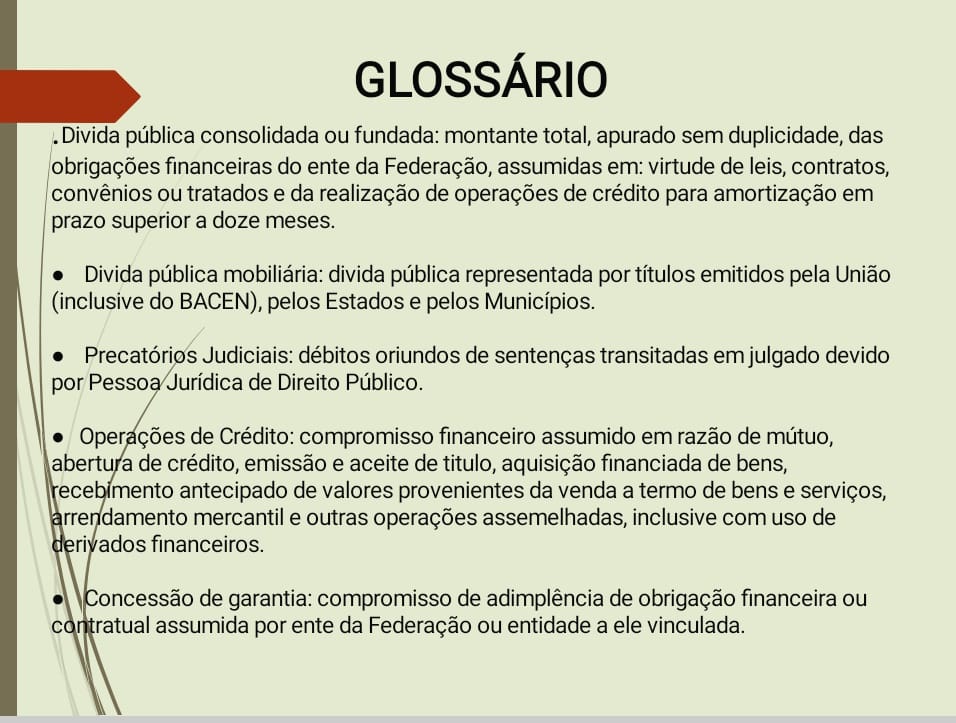 GLOSSÁRIO

. Divida pública consolidada ou fundada: montante total, apurado sem duplicidade, das obrigações financeiras do ente da Federação, assumidas em: virtude de leis, contratos, convênios ou tratados e da realização de operações de crédito para amortização em prazo superior a doze meses.

● Divida pública mobiliária: divida pública representada por títulos emitidos pela União (inclusive do BACEN), pelos Estados e pelos Municípios.

● Precatórios Judiciais: débitos oriundos de sentenças transitadas em julgado devido por Pessoa Jurídica de Direito Público.

● Operações de Crédito: compromisso financeiro assumido em razão de mútuo, abertura de crédito, emissão e aceite de titulo, aquisição financiada de bens, recebimento antecipado de valores provenientes da venda a termo de bens e serviços, arrendamento mercantil e outras operações assemelhadas, inclusive com uso de derivados financeiros.

● Concessão de garantia: compromisso de adimplência de obrigação financeira ou contratual assumida por ente da Federação ou entidade a ele vinculada.